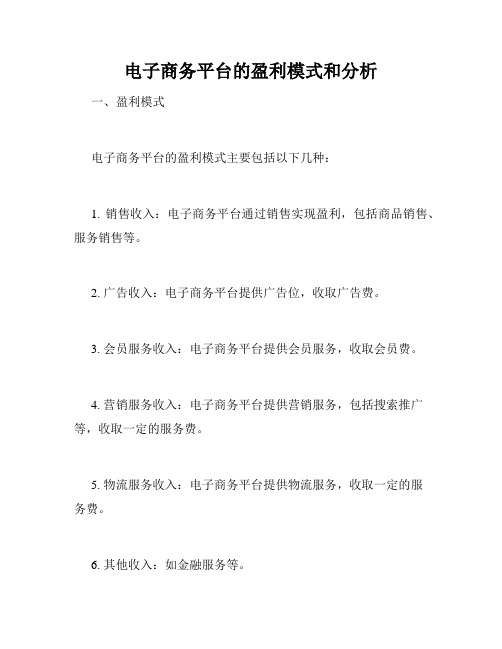 电子商务平台的盈利模式和分析

一、盈利模式

电子商务平台的盈利模式主要包括以下几种：

1. 销售收入：电子商务平台通过销售实现盈利，包括商品销售、服务销售等。

2. 广告收入：电子商务平台提供广告位，收取广告费。

3. 会员服务收入：电子商务平台提供会员服务，收取会员费。

4. 营销服务收入：电子商务平台提供营销服务，包括搜索推广等，收取一定的服务费。

5. 物流服务收入：电子商务平台提供物流服务，收取一定的服务费。

6. 其他收入：如金融服务等。